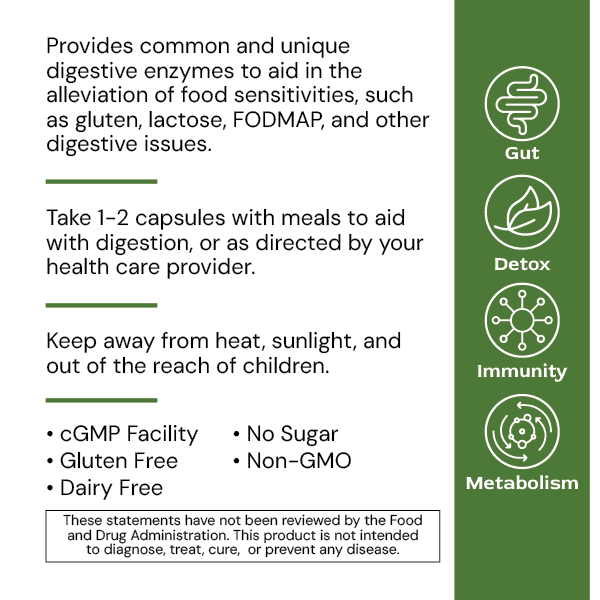 Provides common and unique digestive enzymes to aid in the alleviation of food sensitivities, such as gluten, lactose, FODMAP, and other digestive issues.

Take 1-2 capsules with meals to aid with digestion, or as directed by your health care provider.

Keep away from heat, sunlight, and out of the reach of children.

• cGMP Facility
• Gluten Free
• Dairy Free
• No Sugar
• Non-GMO

These statements have not been reviewed by the Food and Drug Administration. This product is not intended to diagnose, treat, cure, or prevent any disease.

Gut

Detox

Immunity

Metabolism